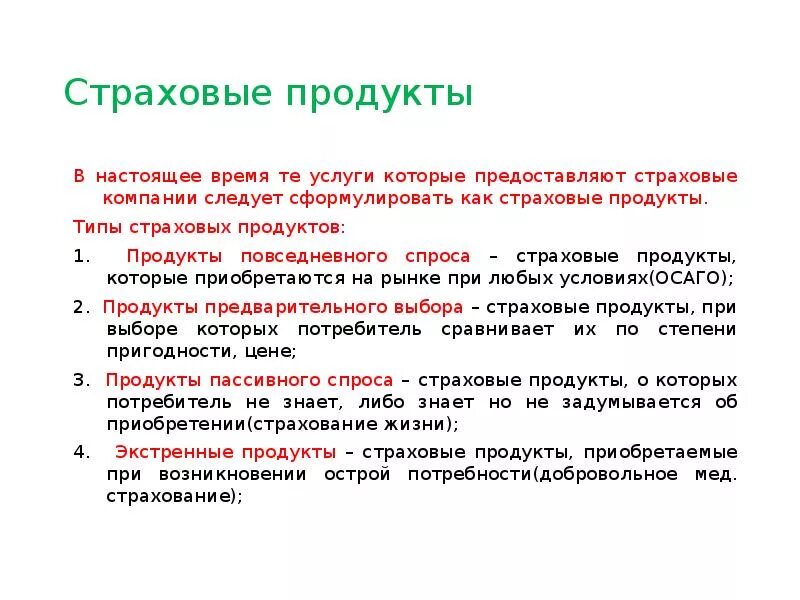 Страховые продукты

В настоящее время те услуги которые предоставляют страховые компании следует сформулировать как страховые продукты.

Типы страховых продуктов:

1. Продукты повседневного спроса – страховые продукты, которые приобретаются на рынке при любых условиях(ОСАГО);

2. Продукты предварительного выбора – страховые продукты, при выборе которых потребитель сравнивает их по степени пригодности, цене;

3. Продукты пассивного спроса – страховые продукты, о которых потребитель не знает, либо знает но не задумывается об приобретении(страхование жизни);

4. Экстренные продукты – страховые продукты, приобретаемые при возникновении острой потребности(добровольное мед. страхование);